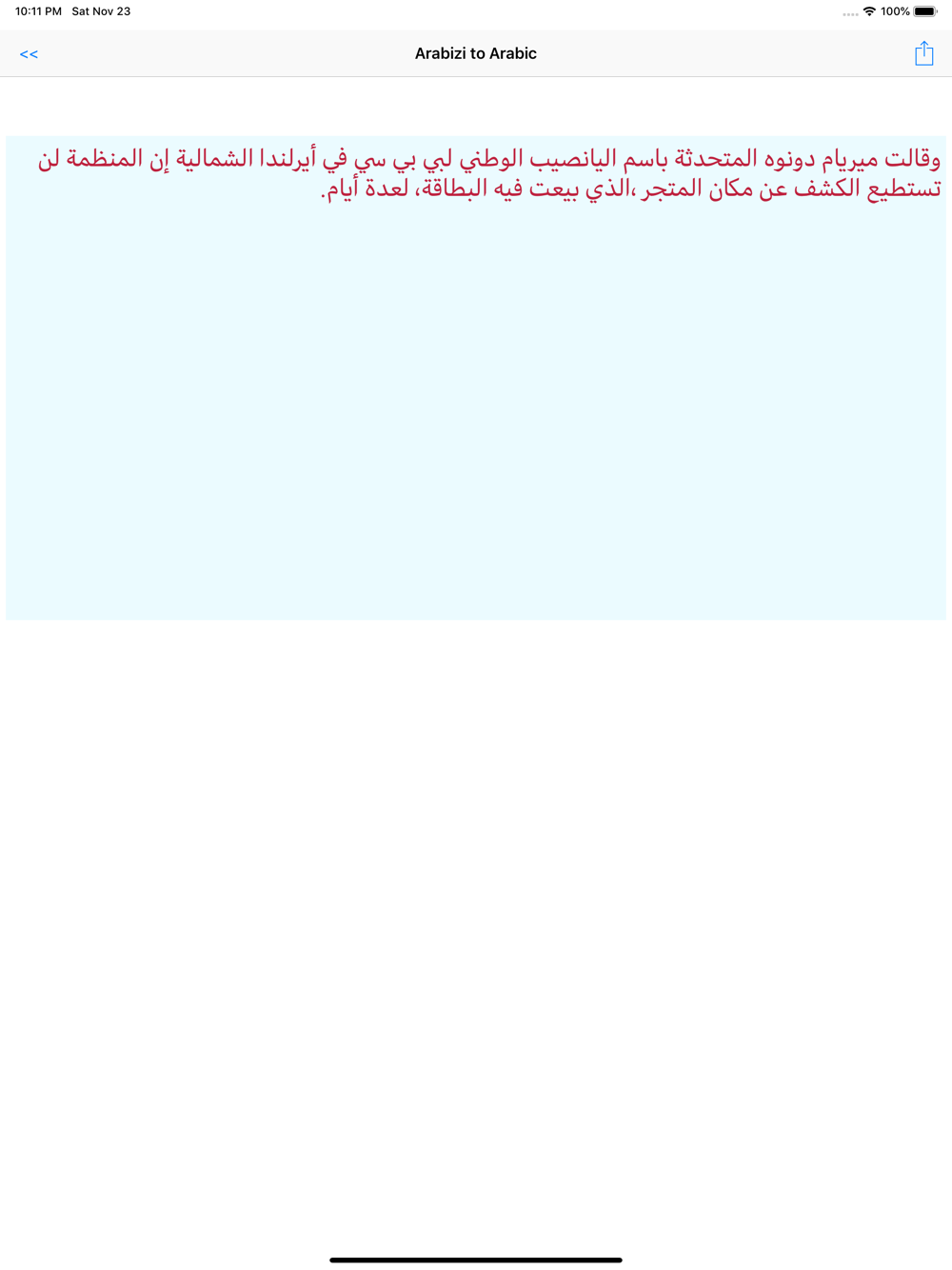 10:11 PM Sat Nov 23

100%

<<

Arabizi to Arabic

وقالت ميريام دونوه المتحدثة باسم اليانصيب الوطني لبي بي سي في أيرلندا الشمالية إن المنظمة لن تستطيع الكشف عن مكان المتجر ،الذي بيعت فيه البطاقة، لعدة أيام.